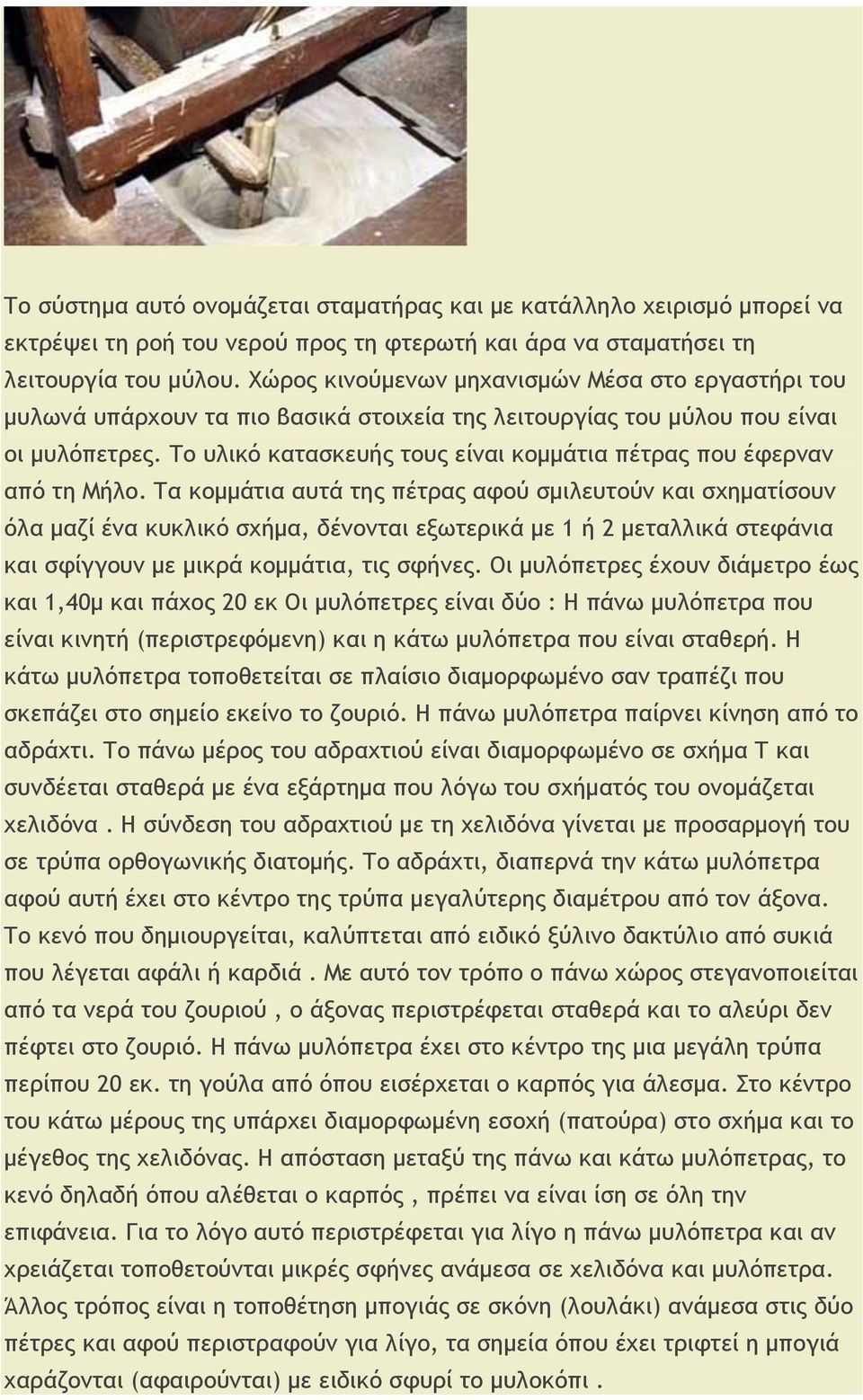 Το σύστημα αυτό ονομάζεται σταματήρας και με κατάλληλο χειρισμό μπορεί να εκτρέψει τη ροή του νερού προς τη φτερωτή και άρα να σταματήσει τη λειτουργία του μύλου. Χώρος κινούμενων μηχανισμών Μέσα στο εργαστήρι του μυλωνά υπάρχουν τα πιο βασικά στοιχεία της λειτουργίας του μύλου που είναι οι μυλόπετρες. Το υλικό κατασκευής τους είναι κομμάτια πέτρας που έφερναν από τη Μήλο. Τα κομμάτια αυτά της πέτρας αφού σμιλευτούν και σχηματίσουν όλα μαζί ένα κυκλικό σχήμα, δένονται εξωτερικά με 1 ή 2 μεταλλικά στεφάνια και σφίγγουν με μικρά κομμάτια, τις σφήνες. Οι μυλόπετρες έχουν διάμετρο έως και 1,40μ και πάχος 20 εκ Οι μυλόπετρες είναι δύο : Η πάνω μυλόπετρα που είναι κινητή (περιστρεφόμενη) και η κάτω μυλόπετρα που είναι σταθερή. Η κάτω μυλόπετρα τοποθετείται σε πλαίσιο διαμορφωμένο σαν τραπέζι που σκεπάζει στο σημείο εκείνο το ζουριό. Η πάνω μυλόπετρα παίρνει κίνηση από το αδράχτι. Το πάνω μέρος του αδραχτιού είναι διαμορφωμένο σε σχήμα Τ και συνδέεται σταθερά με ένα εξάρτημα που λόγω του σχήματός του ονομάζεται χελιδόνα . Η σύνδεση του αδραχτιού με τη χελιδόνα γίνεται με προσαρμογή του σε τρύπα ορθογωνικής διατομής. Το αδράχτι, διαπερνά την κάτω μυλόπετρα αφού αυτή έχει στο κέντρο της τρύπα μεγαλύτερης διαμέτρου από τον άξονα. Το κενό που δημιουργείται, καλύπτεται από ειδικό ξύλινο δακτύλιο από συκιά που λέγεται αφάλι ή καρδιά . Με αυτό τον τρόπο ο πάνω χώρος στεγανοποιείται από τα νερά του ζουριού , ο άξονας περιστρέφεται σταθερά και το αλεύρι δεν πέφτει στο ζουριό. Η πάνω μυλόπετρα έχει στο κέντρο της μια μεγάλη τρύπα περίπου 20 εκ. τη γούλα από όπου εισέρχεται ο καρπός για άλεσμα. Στο κέντρο του κάτω μέρους της υπάρχει διαμορφωμένη εσοχή (πατούρα) στο σχήμα και το μέγεθος της χελιδόνας. Η απόσταση μεταξύ της πάνω και κάτω μυλόπετρας, το κενό δηλαδή όπου αλέθεται ο καρπός , πρέπει να είναι ίση σε όλη την επιφάνεια. Για το λόγο αυτό περιστρέφεται για λίγο η πάνω μυλόπετρα και αν χρειάζεται τοποθετούνται μικρές σφήνες ανάμεσα σε χελιδόνα και μυλόπετρα. Άλλος τρόπος είναι η τοποθέτηση μπογιάς σε σκόνη (λουλάκι) ανάμεσα στις δύο πέτρες και αφού περιστραφούν για λίγο, τα σημεία όπου έχει τριφτεί η μπογιά χαράζονται (αφαιρούνται) με ειδικό σφυρί το μυλοκόπι .